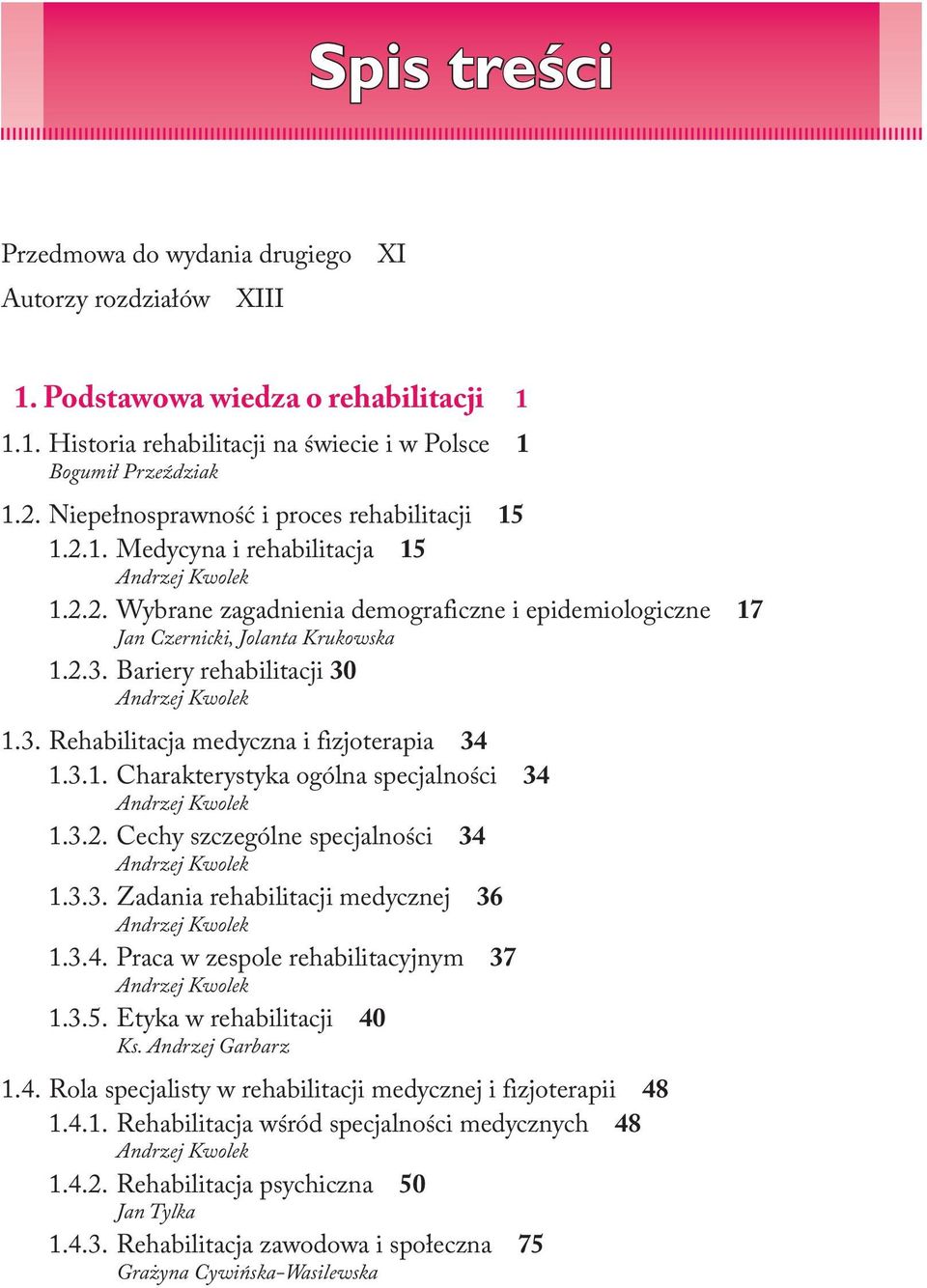 Spis treści

Przedmowa do wydania drugiego XI

Autorzy rozdziałów XIII

1. Podstawowa wiedza o rehabilitacji 1

1.1. Historia rehabilitacji na świecie i w Polsce 1
Bogumił Przeździak

1.2. Niepełnosprawność i proces rehabilitacji 15

1.2.1. Medycyna i rehabilitacja 15
Andrzej Kwolek

1.2.2. Wybrane zagadnienia demograficzne i epidemiologiczne 17
Jan Czernicki, Jolanta Krukowska

1.2.3. Bariery rehabilitacji 30
Andrzej Kwolek

1.3. Rehabilitacja medyczna i fizjoterapia 34

1.3.1. Charakterystyka ogólna specjalności 34
Andrzej Kwolek

1.3.2. Cechy szczególne specjalności 34
Andrzej Kwolek

1.3.3. Zadania rehabilitacji medycznej 36
Andrzej Kwolek

1.3.4. Praca w zespole rehabilitacyjnym 37
Andrzej Kwolek

1.3.5. Etyka w rehabilitacji 40
Ks. Andrzej Garbarz

1.4. Rola specjalisty w rehabilitacji medycznej i fizjoterapii 48

1.4.1. Rehabilitacja wśród specjalności medycznych 48
Andrzej Kwolek

1.4.2. Rehabilitacja psychiczna 50
Jan Tylka

1.4.3. Rehabilitacja zawodowa i społeczna 75
Grażyna Cywińska-Wasilewska